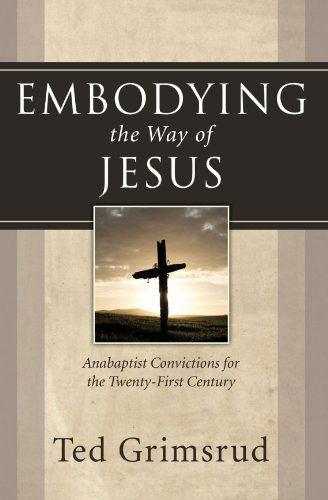 EMBODYING
the Way of
JESUS

Anabaptist Convictions for the Twenty-First Century

Ted Grimsrud